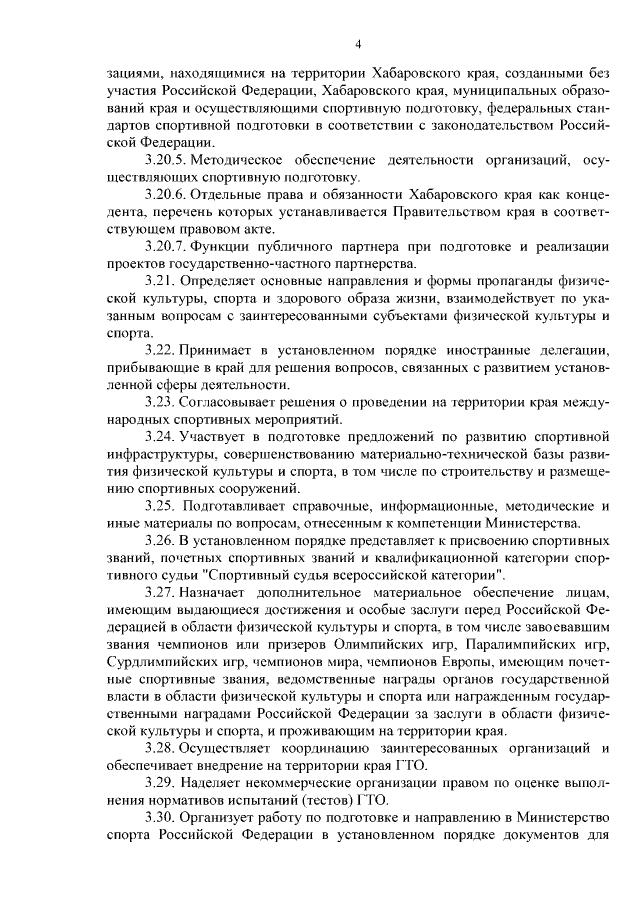 4

зациями, находящимися на территории Хабаровского края, созданными без участия Российской Федерации, Хабаровского края, муниципальных образований края и осуществляющими спортивную подготовку, федеральных стандартов спортивной подготовки в соответствии с законодательством Российской Федерации.

3.20.5. Методическое обеспечение деятельности организаций, осуществляющих спортивную подготовку.

3.20.6. Отдельные права и обязанности Хабаровского края как концедента, перечень которых устанавливается Правительством края в соответствующем правовом акте.

3.20.7. Функции публичного партнера при подготовке и реализации проектов государственно-частного партнерства.

3.21. Определяет основные направления и формы пропаганды физической культуры, спорта и здорового образа жизни, взаимодействует по указанным вопросам с заинтересованными субъектами физической культуры и спорта.

3.22. Принимает в установленном порядке иностранные делегации, прибывающие в край для решения вопросов, связанных с развитием установленной сферы деятельности.

3.23. Согласовывает решения о проведении на территории края международных спортивных мероприятий.

3.24. Участвует в подготовке предложений по развитию спортивной инфраструктуры, совершенствованию материально-технической базы развития физической культуры и спорта, в том числе по строительству и размещению спортивных сооружений.

3.25. Подготавливает справочные, информационные, методические и иные материалы по вопросам, отнесенным к компетенции Министерства.

3.26. В установленном порядке представляет к присвоению спортивных званий, почетных спортивных званий и квалификационной категории спортивного судьи "Спортивный судья всероссийской категории".

3.27. Назначает дополнительное материальное обеспечение лицам, имеющим выдающиеся достижения и особые заслуги перед Российской Федерацией в области физической культуры и спорта, в том числе завоевавшим звания чемпионов или призеров Олимпийских игр, Паралимпийских игр, Сурдлимпийских игр, чемпионов мира, чемпионов Европы, имеющим почетные спортивные звания, ведомственные награды органов государственной власти в области физической культуры и спорта или награжденным государственными наградами Российской Федерации за заслуги в области физической культуры и спорта, и проживающим на территории края.

3.28. Осуществляет координацию заинтересованных организаций и обеспечивает внедрение на территории края ГТО.

3.29. Наделяет некоммерческие организации правом по оценке выполнения нормативов испытаний (тестов) ГТО.

3.30. Организует работу по подготовке и направлению в Министерство спорта Российской Федерации в установленном порядке документов для